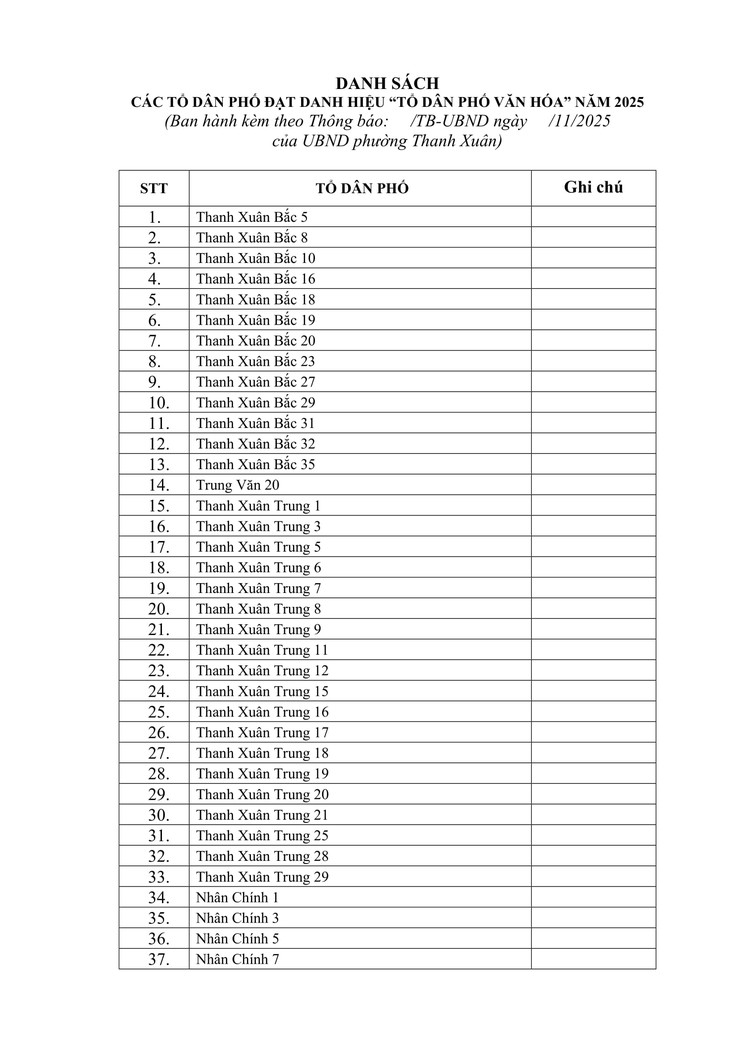 DANH SÁCH
CÁC TỔ DÂN PHỐ ĐẠT DANH HIỆU “TỔ DÂN PHỐ VĂN HÓA” NĂM 2025
(Ban hành kèm theo Thông báo: /TB-UBND ngày /11/2025 của UBND phường Thanh Xuân)

| STT | TỔ DÂN PHỐ | Ghi chú |
|---|---|---|
| 1. | Thanh Xuân Bắc 5 | |
| 2. | Thanh Xuân Bắc 8 | |
| 3. | Thanh Xuân Bắc 10 | |
| 4. | Thanh Xuân Bắc 16 | |
| 5. | Thanh Xuân Bắc 18 | |
| 6. | Thanh Xuân Bắc 19 | |
| 7. | Thanh Xuân Bắc 20 | |
| 8. | Thanh Xuân Bắc 23 | |
| 9. | Thanh Xuân Bắc 27 | |
| 10. | Thanh Xuân Bắc 29 | |
| 11. | Thanh Xuân Bắc 31 | |
| 12. | Thanh Xuân Bắc 32 | |
| 13. | Thanh Xuân Bắc 35 | |
| 14. | Trung Văn 20 | |
| 15. | Thanh Xuân Trung 1 | |
| 16. | Thanh Xuân Trung 3 | |
| 17. | Thanh Xuân Trung 5 | |
| 18. | Thanh Xuân Trung 6 | |
| 19. | Thanh Xuân Trung 7 | |
| 20. | Thanh Xuân Trung 8 | |
| 21. | Thanh Xuân Trung 9 | |
| 22. | Thanh Xuân Trung 11 | |
| 23. | Thanh Xuân Trung 12 | |
| 24. | Thanh Xuân Trung 15 | |
| 25. | Thanh Xuân Trung 16 | |
| 26. | Thanh Xuân Trung 17 | |
| 27. | Thanh Xuân Trung 18 | |
| 28. | Thanh Xuân Trung 19 | |
| 29. | Thanh Xuân Trung 20 | |
| 30. | Thanh Xuân Trung 21 | |
| 31. | Thanh Xuân Trung 25 | |
| 32. | Thanh Xuân Trung 28 | |
| 33. | Thanh Xuân Trung 29 | |
| 34. | Nhân Chính 1 | |
| 35. | Nhân Chính 3 | |
| 36. | Nhân Chính 5 | |
| 37. | Nhân Chính 7 | |